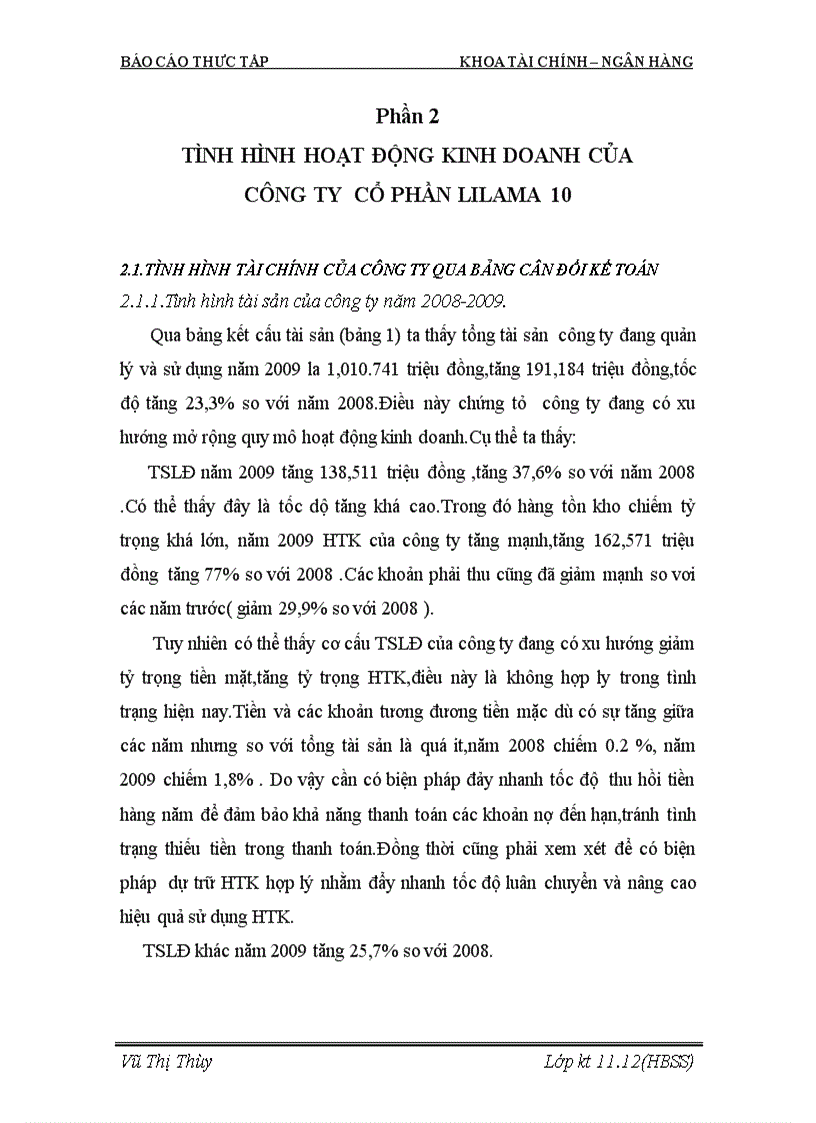 BÁO CÁO THỰC TẬP KHOA TÀI CHÍNH – NGÂN HÀNG

Phần 2
TÌNH HÌNH HOẠT ĐỘNG KINH DOANH CỦA CÔNG TY CỔ PHẦN LILAMA 10

2.1.TÌNH HÌNH TÀI CHÍNH CỦA CÔNG TY QUA BẢNG CÂN ĐỐI KẾ TOÁN
2.1.1.Tình hình tài sản của công ty năm 2008-2009.

Qua bảng kết cấu tài sản (bảng 1) ta thấy tổng tài sản công ty đang quản lý và sử dụng năm 2009 la 1,010.741 triệu đồng,tăng 191,184 triệu đồng,tốc độ tăng 23,3% so với năm 2008.Điều này chứng tỏ công ty đang có xu hướng mở rộng quy mô hoạt động kinh doanh.Cụ thể ta thấy:

TSLĐ năm 2009 tăng 138,511 triệu đồng ,tăng 37,6% so với năm 2008 .Có thể thấy đây là tốc độ tăng khá cao.Trong đó hàng tồn kho chiếm tỷ trọng khá lớn, năm 2009 HTK của công ty tăng mạnh,tăng 162,571 triệu đồng tăng 77% so với 2008 .Các khoản phải thu cũng đã giảm mạnh so voi các năm trước( giảm 29,9% so với 2008 ).

Tuy nhiên có thể thấy cơ cấu TSLĐ của công ty đang có xu hướng giảm tỷ trọng tiền mặt,tăng tỷ trọng HTK,điều này là không hợp ly trong tình trạng hiện nay.Tiền và các khoản tương đương tiền mặc dù có sự tăng giữa các năm nhưng so với tổng tài sản là quá it,năm 2008 chiếm 0.2 %, năm 2009 chiếm 1,8% . Do vậy cần có biện pháp đẩy nhanh tốc độ thu hồi tiền hàng năm để đảm bảo khả năng thanh toán các khoản nợ đến hạn,tránh tình trạng thiếu tiền trong thanh toán.Đồng thời cũng phải xem xét để có biện pháp dự trữ HTK hợp lý nhằm đẩy nhanh tốc độ luân chuyển và nâng cao hiệu quả sử dụng HTK.

TSLĐ khác năm 2009 tăng 25,7% so với 2008.

Vũ Thị Thùy Lớp kt 11.12(HBSS)